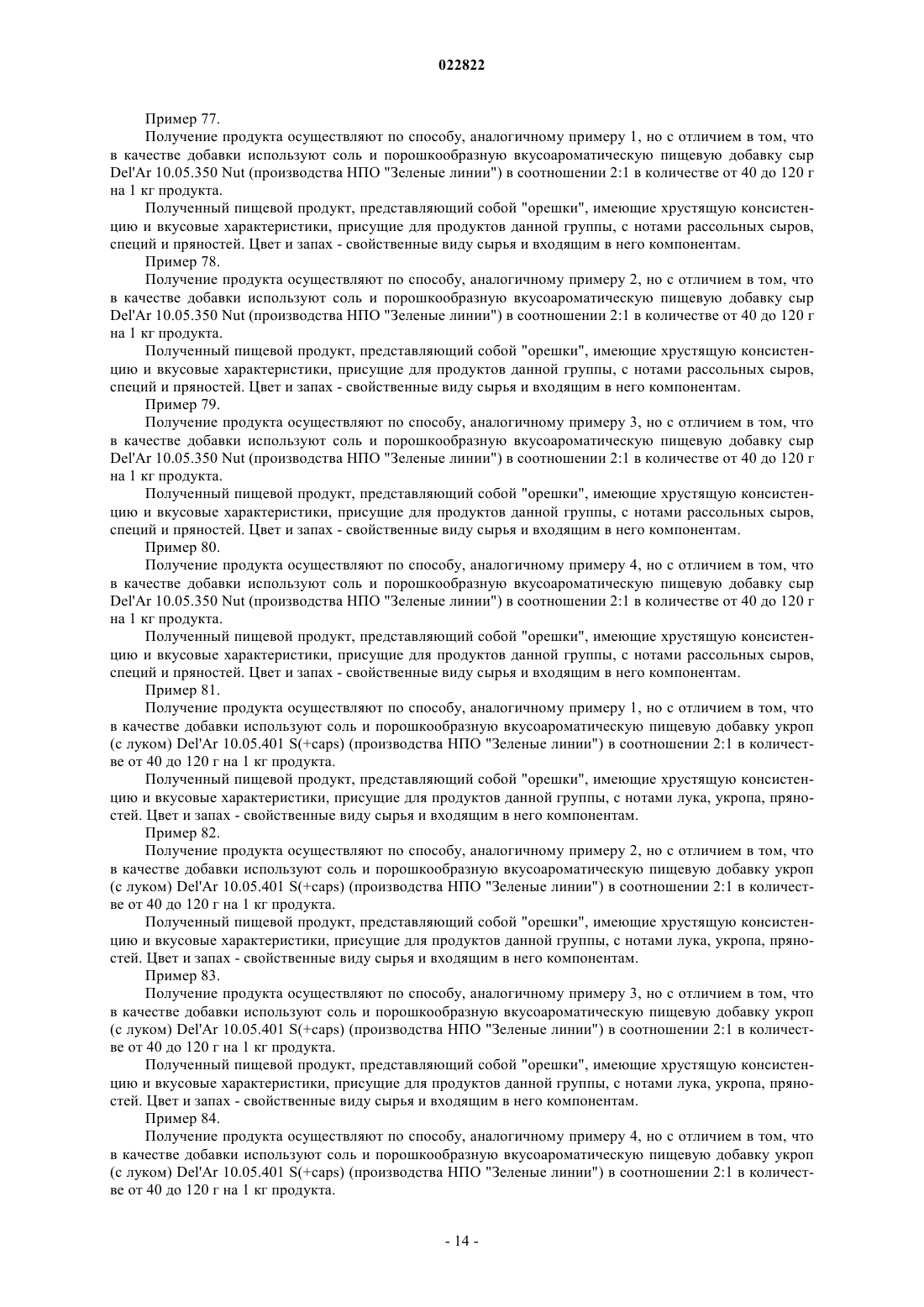 022822

Пример 77.

Получение продукта осуществляют по способу, аналогичному примеру 1, но с отличием в том, что в качестве добавки используют соль и порошкообразную вкусоароматическую пищевую добавку сыр Del'Ar 10.05.350 Nut (производства НПО "Зеленые линии") в соотношении 2:1 в количестве от 40 до 120 г на 1 кг продукта.

Полученный пищевой продукт, представляющий собой "орешки", имеющие хрустящую консистенцию и вкусовые характеристики, присущие для продуктов данной группы, с нотами рассольных сыров, специй и пряностей. Цвет и запах - свойственные виду сырья и входящим в него компонентам.

Пример 78.

Получение продукта осуществляют по способу, аналогичному примеру 2, но с отличием в том, что в качестве добавки используют соль и порошкообразную вкусоароматическую пищевую добавку сыр Del'Ar 10.05.350 Nut (производства НПО "Зеленые линии") в соотношении 2:1 в количестве от 40 до 120 г на 1 кг продукта.

Полученный пищевой продукт, представляющий собой "орешки", имеющие хрустящую консистенцию и вкусовые характеристики, присущие для продуктов данной группы, с нотами рассольных сыров, специй и пряностей. Цвет и запах - свойственные виду сырья и входящим в него компонентам.

Пример 79.

Получение продукта осуществляют по способу, аналогичному примеру 3, но с отличием в том, что в качестве добавки используют соль и порошкообразную вкусоароматическую пищевую добавку сыр Del'Ar 10.05.350 Nut (производства НПО "Зеленые линии") в соотношении 2:1 в количестве от 40 до 120 г на 1 кг продукта.

Полученный пищевой продукт, представляющий собой "орешки", имеющие хрустящую консистенцию и вкусовые характеристики, присущие для продуктов данной группы, с нотами рассольных сыров, специй и пряностей. Цвет и запах - свойственные виду сырья и входящим в него компонентам.

Пример 80.

Получение продукта осуществляют по способу, аналогичному примеру 4, но с отличием в том, что в качестве добавки используют соль и порошкообразную вкусоароматическую пищевую добавку сыр Del'Ar 10.05.350 Nut (производства НПО "Зеленые линии") в соотношении 2:1 в количестве от 40 до 120 г на 1 кг продукта.

Полученный пищевой продукт, представляющий собой "орешки", имеющие хрустящую консистенцию и вкусовые характеристики, присущие для продуктов данной группы, с нотами рассольных сыров, специй и пряностей. Цвет и запах - свойственные виду сырья и входящим в него компонентам.

Пример 81.

Получение продукта осуществляют по способу, аналогичному примеру 1, но с отличием в том, что в качестве добавки используют соль и порошкообразную вкусоароматическую пищевую добавку укроп (с луком) Del'Ar 10.05.401 S(+caps) (производства НПО "Зеленые линии") в соотношении 2:1 в количестве от 40 до 120 г на 1 кг продукта.

Полученный пищевой продукт, представляющий собой "орешки", имеющие хрустящую консистенцию и вкусовые характеристики, присущие для продуктов данной группы, с нотами лука, укропа, пряностей. Цвет и запах - свойственные виду сырья и входящим в него компонентам.

Пример 82.

Получение продукта осуществляют по способу, аналогичному примеру 2, но с отличием в том, что в качестве добавки используют соль и порошкообразную вкусоароматическую пищевую добавку укроп (с луком) Del'Ar 10.05.401 S(+caps) (производства НПО "Зеленые линии") в соотношении 2:1 в количестве от 40 до 120 г на 1 кг продукта.

Полученный пищевой продукт, представляющий собой "орешки", имеющие хрустящую консистенцию и вкусовые характеристики, присущие для продуктов данной группы, с нотами лука, укропа, пряностей. Цвет и запах - свойственные виду сырья и входящим в него компонентам.

Пример 83.

Получение продукта осуществляют по способу, аналогичному примеру 3, но с отличием в том, что в качестве добавки используют соль и порошкообразную вкусоароматическую пищевую добавку укроп (с луком) Del'Ar 10.05.401 S(+caps) (производства НПО "Зеленые линии") в соотношении 2:1 в количестве от 40 до 120 г на 1 кг продукта.

Полученный пищевой продукт, представляющий собой "орешки", имеющие хрустящую консистенцию и вкусовые характеристики, присущие для продуктов данной группы, с нотами лука, укропа, пряностей. Цвет и запах - свойственные виду сырья и входящим в него компонентам.

Пример 84.

Получение продукта осуществляют по способу, аналогичному примеру 4, но с отличием в том, что в качестве добавки используют соль и порошкообразную вкусоароматическую пищевую добавку укроп (с луком) Del'Ar 10.05.401 S(+caps) (производства НПО "Зеленые линии") в соотношении 2:1 в количестве от 40 до 120 г на 1 кг продукта.

- 14 -